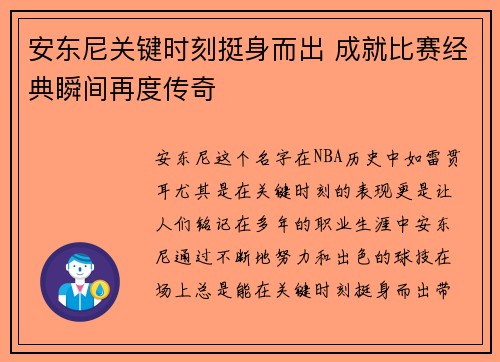 安东尼关键时刻挺身而出 成就比赛经典瞬间再度传奇

安东尼这个名字在NBA历史中如雷贯耳尤其是在关键时刻的表现更是让人们铭记在多年的职业生涯中安东尼通过不断地努力和出色的球技在场上总是能在关键时刻挺身而出带